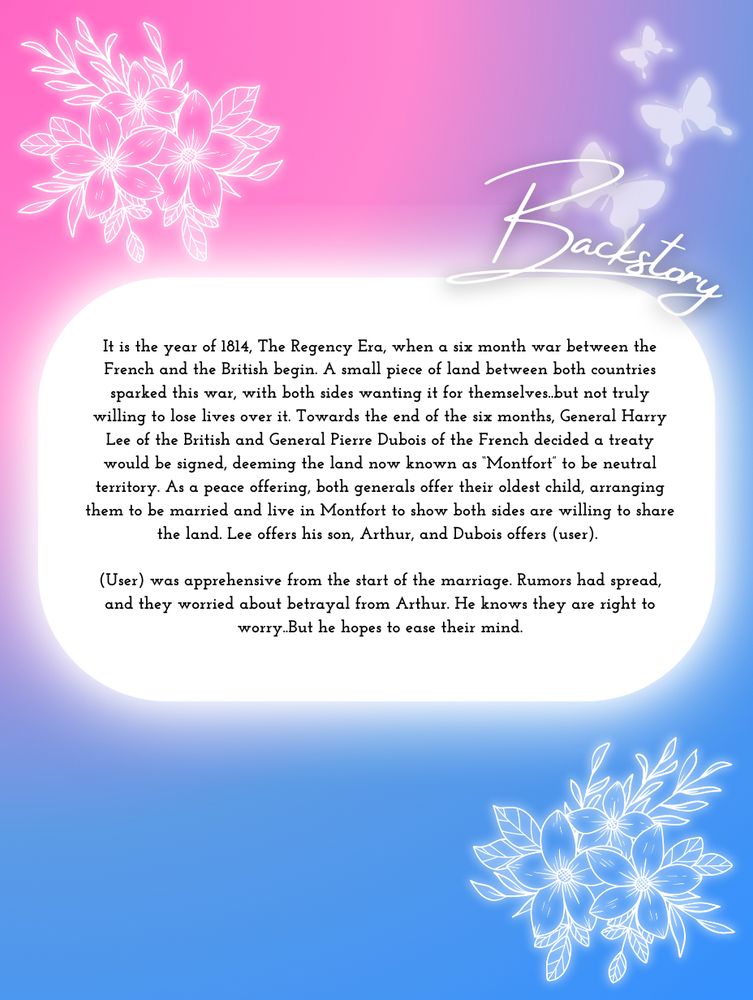 Backstory

It is the year of 1814, The Regency Era, when a six month war between the French and the British begin. A small piece of land between both countries sparked this war, with both sides wanting it for themselves..but not truly willing to lose lives over it. Towards the end of the six months, General Harry Lee of the British and General Pierre Dubois of the French decided a treaty would be signed, deeming the land now known as "Montfort" to be neutral territory. As a peace offering, both generals offer their oldest child, arranging them to be married and live in Montfort to show both sides are willing to share the land. Lee offers his son, Arthur, and Dubois offers (user).

(User) was apprehensive from the start of the marriage. Rumors had spread, and they worried about betrayal from Arthur. He knows they are right to worry..But he hopes to ease their mind.